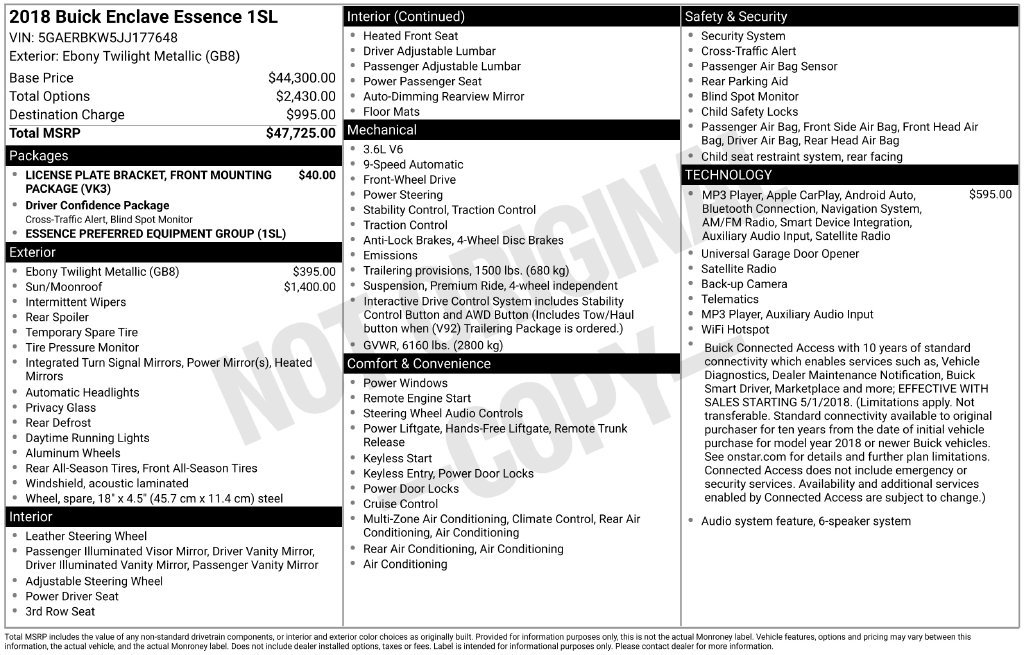 2018 Buick Enclave Essence 1SL
VIN: 5GAERBKW5JJ177648
Exterior: Ebony Twilight Metallic (GB8)

Base Price $44,300.00
Total Options $2,430.00
Destination Charge $995.00
Total MSRP $47,725.00

Packages
• LICENSE PLATE BRACKET, FRONT MOUNTING PACKAGE (VK3) $40.00
• Driver Confidence Package
Cross-Traffic Alert, Blind Spot Monitor
• ESSENCE PREFERRED EQUIPMENT GROUP (1SL)

Exterior
• Ebony Twilight Metallic (GB8) $395.00
• Sun/Moonroof $1,400.00
• Intermittent Wipers
• Rear Spoiler
• Temporary Spare Tire
• Tire Pressure Monitor
• Integrated Turn Signal Mirrors, Power Mirror(s), Heated Mirrors
• Automatic Headlights
• Privacy Glass
• Rear Defrost
• Daytime Running Lights
• Aluminum Wheels
• Rear All-Season Tires, Front All-Season Tires
• Windshield, acoustic laminated
• Wheel, spare, 18" x 4.5" (45.7 cm x 11.4 cm) steel

Interior
• Leather Steering Wheel
• Passenger Illuminated Visor Mirror, Driver Vanity Mirror, Driver Illuminated Vanity Mirror, Passenger Vanity Mirror
• Adjustable Steering Wheel
• Power Driver Seat
• 3rd Row Seat

Interior (Continued)
• Heated Front Seat
• Driver Adjustable Lumbar
• Passenger Adjustable Lumbar
• Power Passenger Seat
• Auto-Dimming Rearview Mirror
• Floor Mats

Mechanical
• 3.6L V6
• 9-Speed Automatic
• Front-Wheel Drive
• Power Steering
• Stability Control, Traction Control
• Traction Control
• Anti-Lock Brakes, 4-Wheel Disc Brakes
• Emissions
• Trailering provisions, 1500 lbs. (680 kg)
• Suspension, Premium Ride, 4-wheel independent
• Interactive Drive Control System includes Stability Control Button and AWD Button (Includes Tow/Haul button when (V92) Trailering Package is ordered.)
• GVWR, 6160 lbs. (2800 kg)

Comfort & Convenience
• Power Windows
• Remote Engine Start
• Steering Wheel Audio Controls
• Power Liftgate, Hands-Free Liftgate, Remote Trunk Release
• Keyless Start
• Keyless Entry, Power Door Locks
• Power Door Locks
• Cruise Control
• Multi-Zone Air Conditioning, Climate Control, Rear Air Conditioning, Air Conditioning
• Rear Air Conditioning, Air Conditioning
• Air Conditioning

Safety & Security
• Security System
• Cross-Traffic Alert
• Passenger Air Bag Sensor
• Rear Parking Aid
• Blind Spot Monitor
• Child Safety Locks
• Passenger Air Bag, Front Side Air Bag, Front Head Air Bag, Driver Air Bag, Rear Head Air Bag
• Child seat restraint system, rear facing

TECHNOLOGY
• MP3 Player, Apple CarPlay, Android Auto, Bluetooth Connection, Navigation System, AM/FM Radio, Smart Device Integration, Auxiliary Audio Input, Satellite Radio $595.00
• Universal Garage Door Opener
• Satellite Radio
• Back-up Camera
• Telematics
• MP3 Player, Auxiliary Audio Input
• WiFi Hotspot
• Buick Connected Access with 10 years of standard connectivity which enables services such as, Vehicle Diagnostics, Dealer Maintenance Notification, Buick Smart Driver, Marketplace and more; EFFECTIVE WITH SALES STARTING 5/1/2018. (Limitations apply. Not transferable. Standard connectivity available to original purchaser for ten years from the date of initial vehicle purchase for model year 2018 or newer Buick vehicles. See onstar.com for details and further plan limitations. Connected Access does not include emergency or security services. Availability and additional services enabled by Connected Access are subject to change.)
• Audio system feature, 6-speaker system

Total MSRP includes the value of any non-standard drivetrain components, or interior and exterior color choices as originally built. Provided for information purposes only, this is not the actual Monroney label. Vehicle features, options and pricing may vary between this information, the actual vehicle, and the actual Monroney label. Does not include dealer installed options, taxes or fees. Label is intended for informational purposes only. Please contact dealer for more information.

NOT ORIGINAL COPY